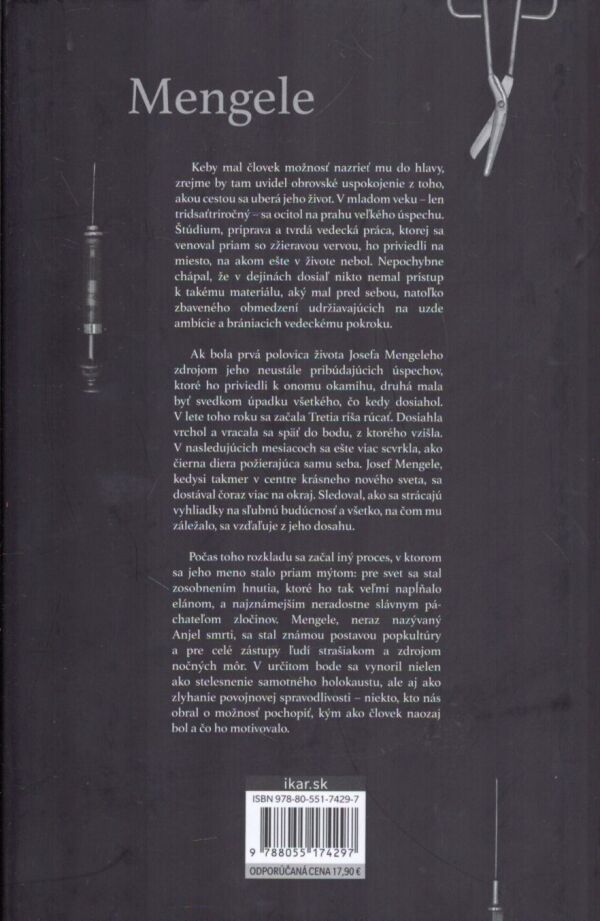 Mengele

Keby mal človek možnosť nazrieť mu do hlavy, zrejme by tam uvidel obrovské uspokojenie z toho, akou cestou sa uberá jeho život. V mladom veku – len tridsaťtriročný – sa ocitol na prahu veľkého úspechu. Štúdium, príprava a tvrdá vedecká práca, ktorej sa venoval priam so zžieravou vervou, ho priviedli na miesto, na akom ešte v živote nebol. Nepochybne chápal, že v dejinách dosiaľ nikto nemal prístup k takému materiálu, aký mal pred sebou, natoľko zbaveného obmedzení udržiavajúcich na uzde ambície a brániacich vedeckému pokroku.

Ak bola prvá polovica života Josefa Mengeleho zdrojom jeho neustále pribúdajúcich úspechov, ktoré ho priviedli k onomu okamihu, druhá mala byť svedkom úpadku všetkého, čo kedy dosiahol. V lete toho roku sa začala Tretia ríša rúcať. Dosiahla vrchol a vracala sa späť do bodu, z ktorého vzišla. V nasledujúcich mesiacoch sa ešte viac scvrkla, ako čierna diera požierajúca samu seba. Josef Mengele, kedysi takmer v centre krásneho nového sveta, sa dostával čoraz viac na okraj. Sledoval, ako sa strácajú vyhliadky na sľubnú budúcnosť a všetko, na čom mu záležalo, sa vzďaľuje z jeho dosahu.

Počas toho rozkladu sa začal iný proces, v ktorom sa jeho meno stalo priam mýtom: pre svet sa stal zosobnením hnutia, ktoré ho tak veľmi napĺňalo elánom, a najznámejším neradostne slávnym páchateľom zločinov. Mengele, neraz nazývaný Anjel smrti, sa stal známou postavou popkultúry a pre celé zástupy ľudí strašiakom a zdrojom nočných môr. V určitom bode sa vynoril nielen ako stelesnenie samotného holokaustu, ale aj ako zlyhanie povojnovej spravodlivosti – niekto, kto nás obral o možnosť pochopiť, kým ako človek naozaj bol a čo ho motivovalo.

ikar.sk

ISBN 978-80-551-7429-7

9 788055 174297

ODPORÚČANÁ CENA 17,90 €